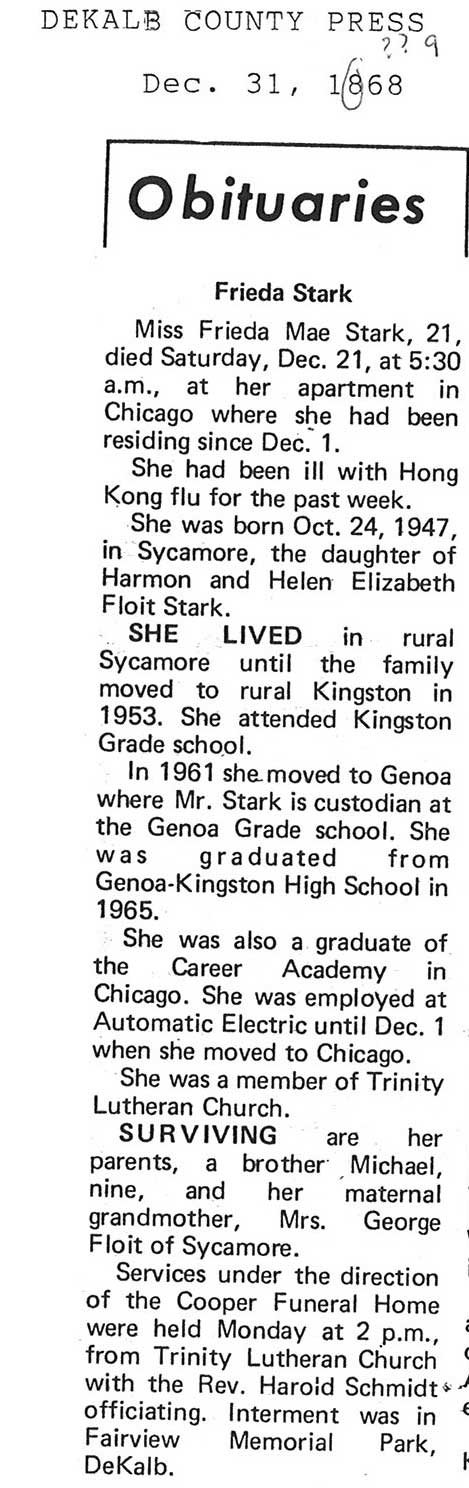 DEKALB COUNTY PRESS
??9
Dec. 31, 1868

Obituaries

Frieda Stark

Miss Frieda Mae Stark, 21, died Saturday, Dec. 21, at 5:30 a.m., at her apartment in Chicago where she had been residing since Dec. 1.

She had been ill with Hong Kong flu for the past week.

She was born Oct. 24, 1947, in Sycamore, the daughter of Harmon and Helen Elizabeth Floit Stark.

SHE LIVED in rural Sycamore until the family moved to rural Kingston in 1953. She attended Kingston Grade school.

In 1961 she moved to Genoa where Mr. Stark is custodian at the Genoa Grade school. She was graduated from Genoa-Kingston High School in 1965.

She was also a graduate of the Career Academy in Chicago. She was employed at Automatic Electric until Dec. 1 when she moved to Chicago.

She was a member of Trinity Lutheran Church.

SURVIVING are her parents, a brother Michael, nine, and her maternal grandmother, Mrs. George Floit of Sycamore.

Services under the direction of the Cooper Funeral Home were held Monday at 2 p.m., from Trinity Lutheran Church with the Rev. Harold Schmidt officiating. Interment was in Fairview Memorial Park, DeKalb.